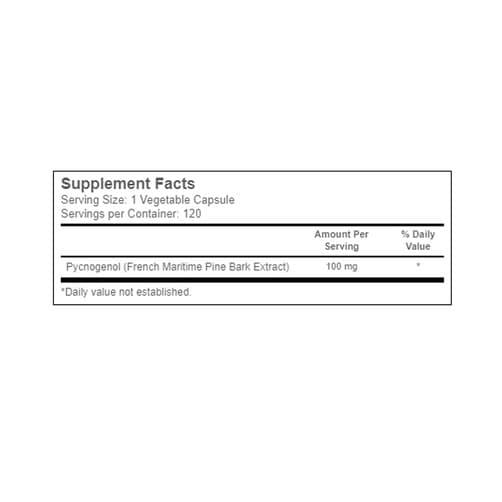 Supplement Facts
Serving Size: 1 Vegetable Capsule
Servings per Container: 120

|  | Amount Per Serving | % Daily Value |
|---|---|---|
| Pycnogenol (French Maritime Pine Bark Extract) | 100 mg | * |

*Daily value not established.